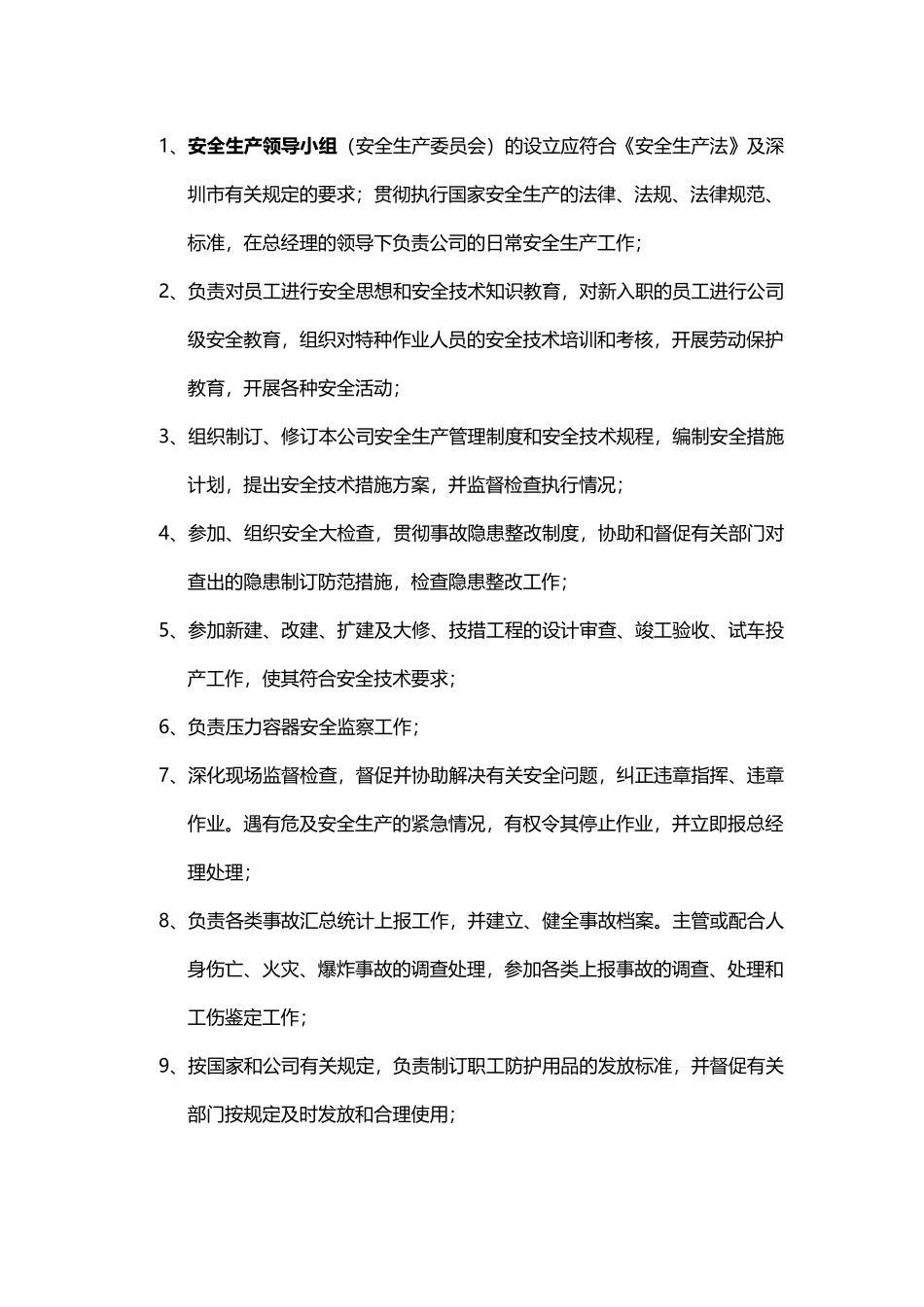 1、安全生产领导小组（安全生产委员会）的设立应符合《安全生产法》及深圳市有关规定的要求；贯彻执行国家安全生产的法律、法规、法律规范、标准，在总经理的领导下负责公司的日常安全生产工作；

2、负责对员工进行安全思想和安全技术知识教育，对新入职的员工进行公司级安全教育，组织对特种作业人员的安全技术培训和考核，开展劳动保护教育，开展各种安全活动；

3、组织制订、修订本公司安全生产管理制度和安全技术规程，编制安全措施计划，提出安全技术措施方案，并监督检查执行情况；

4、参加、组织安全大检查，贯彻事故隐患整改制度，协助和督促有关部门对查出的隐患制订防范措施，检查隐患整改工作；

5、参加新建、改建、扩建及大修、技措工程的设计审查、竣工验收、试车投产工作，使其符合安全技术要求；

6、负责压力容器安全监察工作；

7、深化现场监督检查，督促并协助解决有关安全问题，纠正违章指挥、违章作业。遇有危及安全生产的紧急情况，有权令其停止作业，并立即报总经理处理；

8、负责各类事故汇总统计上报工作，并建立、健全事故档案。主管或配合人身伤亡、火灾、爆炸事故的调查处理，参加各类上报事故的调查、处理和工伤鉴定工作；

9、按国家和公司有关规定，负责制订职工防护用品的发放标准，并督促有关部门按规定及时发放和合理使用；